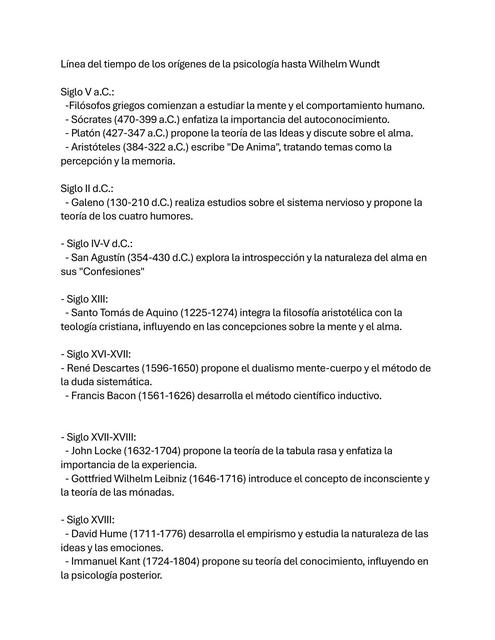 Línea del tiempo de los orígenes de la psicología hasta Wilhelm Wundt

Siglo V a.C.:
-Filósofos griegos comienzan a estudiar la mente y el comportamiento humano.
- Sócrates (470-399 a.C.) enfatiza la importancia del autoconocimiento.
- Platón (427-347 a.C.) propone la teoría de las Ideas y discute sobre el alma.
- Aristóteles (384-322 a.C.) escribe "De Anima", tratando temas como la percepción y la memoria.

Siglo II d.C.:
- Galeno (130-210 d.C.) realiza estudios sobre el sistema nervioso y propone la teoría de los cuatro humores.

- Siglo IV-V d.C.:
- San Agustín (354-430 d.C.) explora la introspección y la naturaleza del alma en sus "Confesiones"

- Siglo XIII:
- Santo Tomás de Aquino (1225-1274) integra la filosofía aristotélica con la teología cristiana, influyendo en las concepciones sobre la mente y el alma.

- Siglo XVI-XVII:
- René Descartes (1596-1650) propone el dualismo mente-cuerpo y el método de la duda sistemática.
- Francis Bacon (1561-1626) desarrolla el método científico inductivo.

- Siglo XVII-XVIII:
- John Locke (1632-1704) propone la teoría de la tabula rasa y enfatiza la importancia de la experiencia.
- Gottfried Wilhelm Leibniz (1646-1716) introduce el concepto de inconsciente y la teoría de las mónadas.

- Siglo XVIII:
- David Hume (1711-1776) desarrolla el empirismo y estudia la naturaleza de las ideas y las emociones.
- Immanuel Kant (1724-1804) propone su teoría del conocimiento, influyendo en la psicología posterior.